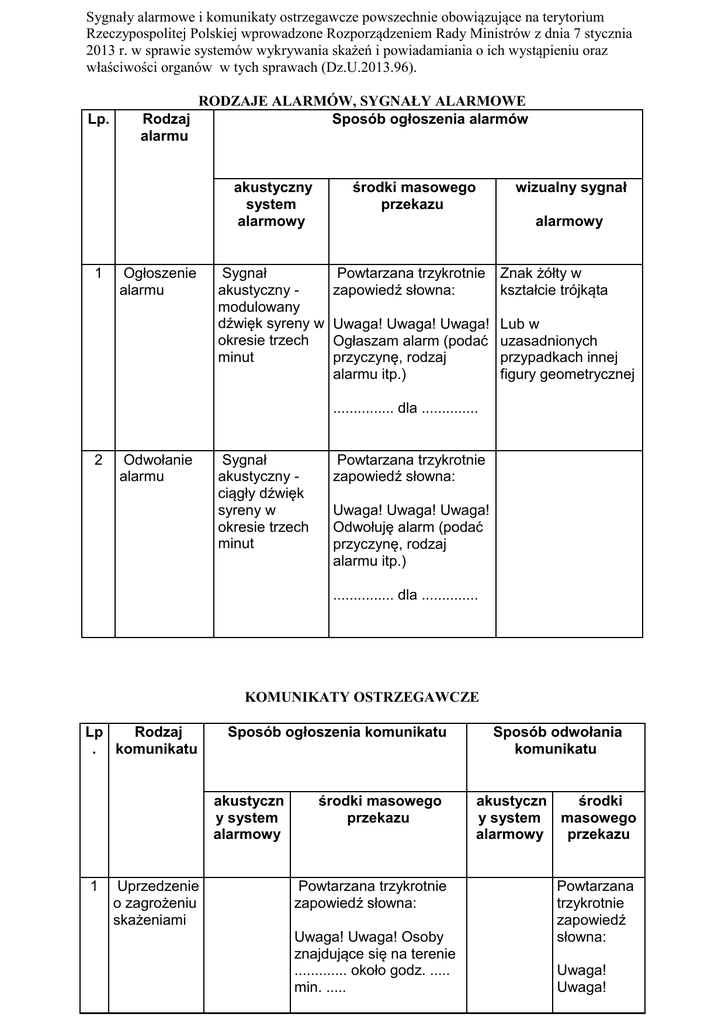 Sygnały alarmowe i komunikaty ostrzegawcze powszechnie obowiązujące na terytorium Rzeczypospolitej Polskiej wprowadzone Rozporządzeniem Rady Ministrów z dnia 7 stycznia 2013 r. w sprawie systemów wykrywania skażeń i powiadamiania o ich wystąpieniu oraz właściwości organów w tych sprawach (Dz.U.2013.96).

RODZAJE ALARMÓW, SYGNAŁY ALARMOWE

| Lp. | Rodzaj alarmu | Sposób ogłoszenia alarmów | | |
|---|---|---|---|---|
| | | akustyczny system alarmowy | środki masowego przekazu | wizualny sygnał alarmowy |
| 1 | Ogłoszenie alarmu | Sygnał akustyczny - modulowany dźwięk syreny w okresie trzech minut | Powtarzana trzykrotnie zapowiedź słowna: Uwaga! Uwaga! Uwaga! Ogłaszam alarm (podać przyczynę, rodzaj alarmu itp.) ............... dla .............. | Znak żółty w kształcie trójkąta Lub w uzasadnionych przypadkach innej figury geometrycznej |
| 2 | Odwołanie alarmu | Sygnał akustyczny - ciągły dźwięk syreny w okresie trzech minut | Powtarzana trzykrotnie zapowiedź słowna: Uwaga! Uwaga! Uwaga! Odwołuję alarm (podać przyczynę, rodzaj alarmu itp.) ............... dla .............. | |

KOMUNIKATY OSTRZEGAWCZE

| Lp. | Rodzaj komunikatu | Sposób ogłoszenia komunikatu | | Sposób odwołania komunikatu | |
|---|---|---|---|---|---|
| | | akustyczny system alarmowy | środki masowego przekazu | akustyczny system alarmowy | środki masowego przekazu |
| 1 | Uprzedzenie o zagrożeniu skażeniami | | Powtarzana trzykrotnie zapowiedź słowna: Uwaga! Uwaga! Osoby znajdujące się na terenie ............. około godz. ..... min. ..... | | Powtarzana trzykrotnie zapowiedź słowna: Uwaga! Uwaga! |